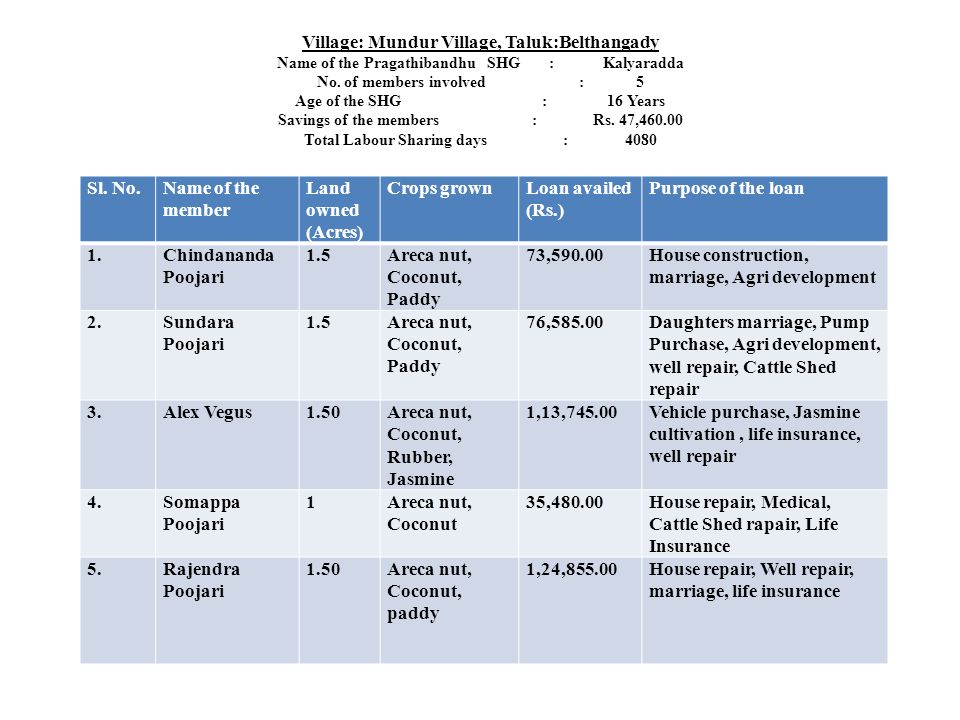 Village: Mundur Village, Taluk:Belthangady

Name of the Pragathibandhu SHG : Kalyaradda
No. of members involved : 5
Age of the SHG : 16 Years
Savings of the members : Rs. 47,460.00
Total Labour Sharing days : 4080

| Sl. No. | Name of the member | Land owned (Acres) | Crops grown | Loan availed (Rs.) | Purpose of the loan |
|---|---|---|---|---|---|
| 1. | Chindananda Poojari | 1.5 | Areca nut, Coconut, Paddy | 73,590.00 | House construction, marriage, Agri development |
| 2. | Sundara Poojari | 1.5 | Areca nut, Coconut, Paddy | 76,585.00 | Daughters marriage, Pump Purchase, Agri development, well repair, Cattle Shed repair |
| 3. | Alex Vegus | 1.50 | Areca nut, Coconut, Rubber, Jasmine | 1,13,745.00 | Vehicle purchase, Jasmine cultivation , life insurance, well repair |
| 4. | Somappa Poojari | 1 | Areca nut, Coconut | 35,480.00 | House repair, Medical, Cattle Shed rapair, Life Insurance |
| 5. | Rajendra Poojari | 1.50 | Areca nut, Coconut, paddy | 1,24,855.00 | House repair, Well repair, marriage, life insurance |